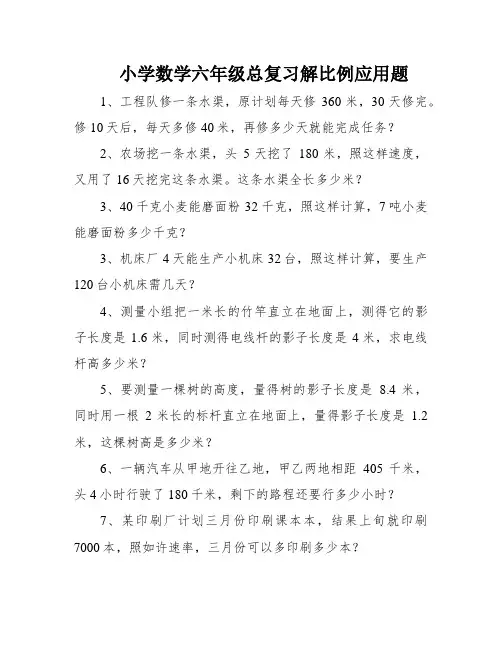 小学数学六年级总复习解比例应用题

1、工程队修一条水渠，原计划每天修 360 米，30 天修完。修 10 天后，每天多修 40 米，再修多少天就能完成任务？

2、农场挖一条水渠，头 5 天挖了 180 米，照这样速度，又用了 16 天挖完这条水渠。这条水渠全长多少米？

3、40 千克小麦能磨面粉 32 千克，照这样计算，7 吨小麦能磨面粉多少千克？

3、机床厂 4 天能生产小机床 32 台，照这样计算，要生产 120 台小机床需几天？

4、测量小组把一米长的竹竿直立在地面上，测得它的影子长度是 1.6 米，同时测得电线杆的影子长度是 4 米，求电线杆高多少米？

5、要测量一棵树的高度，量得树的影子长度是 8.4 米，同时用一根 2 米长的标杆直立在地面上，量得影子长度是 1.2 米，这棵树高是多少米？

6、一辆汽车从甲地开往乙地，甲乙两地相距 405 千米，头 4 小时行驶了 180 千米，剩下的路程还要行多少小时？

7、某印刷厂计划三月份印刷课本本，结果上旬就印刷 7000 本，照如许速率，三月份可以多印刷多少本？